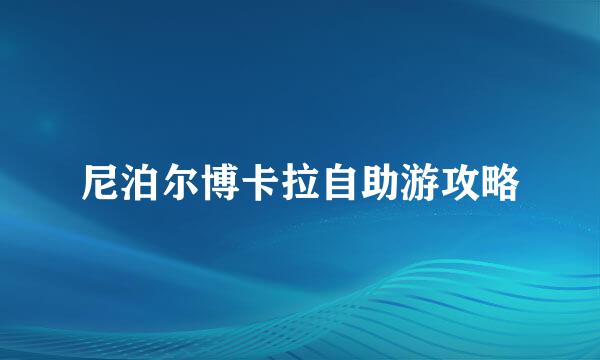 尼泊尔博卡拉自助游攻略